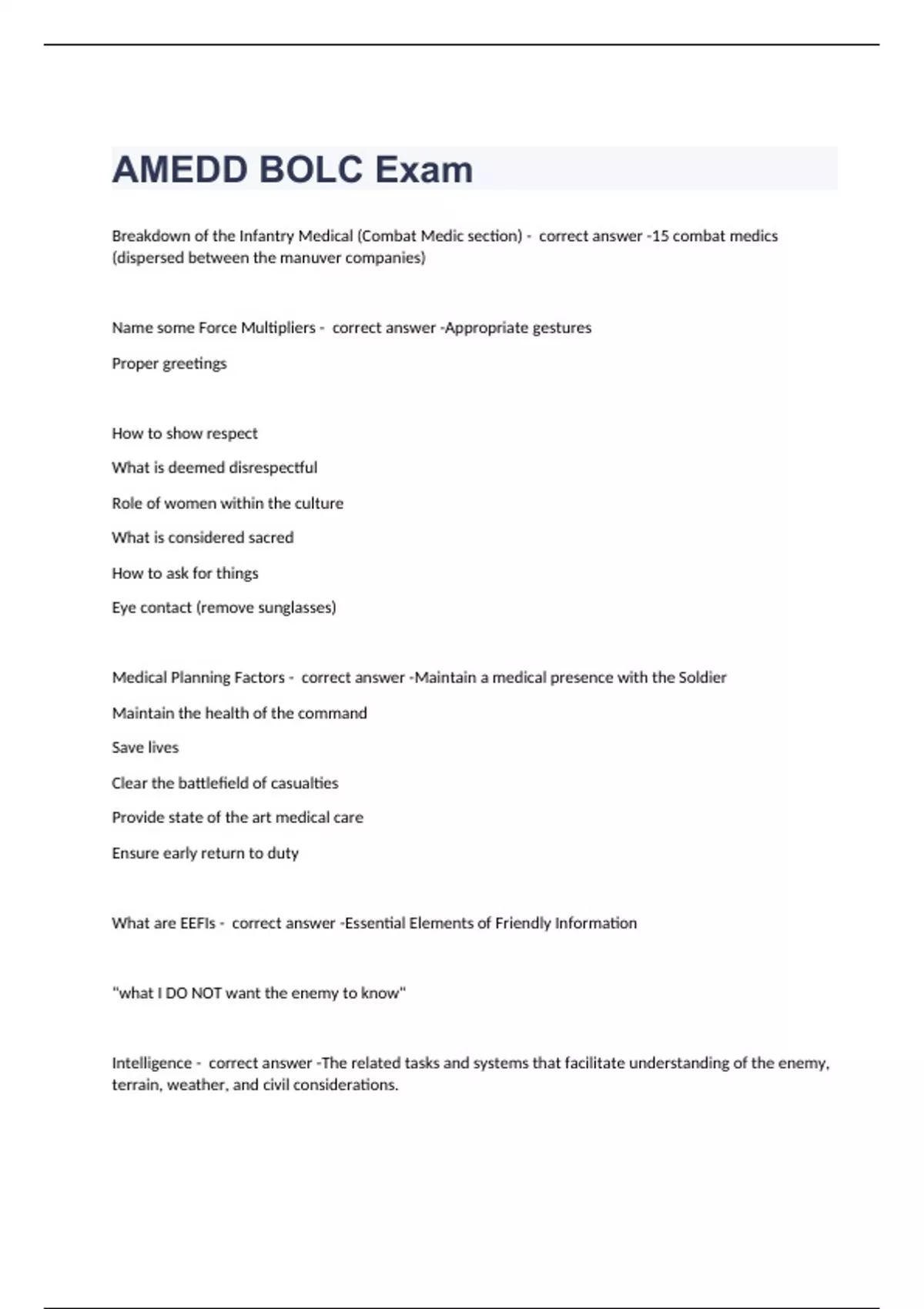 AMEDD BOLC Exam

Breakdown of the Infantry Medical (Combat Medic section) - correct answer -15 combat medics (dispersed between the manuver companies)

Name some Force Multipliers - correct answer -Appropriate gestures

Proper greetings

How to show respect

What is deemed disrespectful

Role of women within the culture

What is considered sacred

How to ask for things

Eye contact (remove sunglasses)

Medical Planning Factors - correct answer -Maintain a medical presence with the Soldier

Maintain the health of the command

Save lives

Clear the battlefield of casualties

Provide state of the art medical care

Ensure early return to duty

What are EEFIs - correct answer -Essential Elements of Friendly Information

"what I DO NOT want the enemy to know"

Intelligence - correct answer -The related tasks and systems that facilitate understanding of the enemy, terrain, weather, and civil considerations.